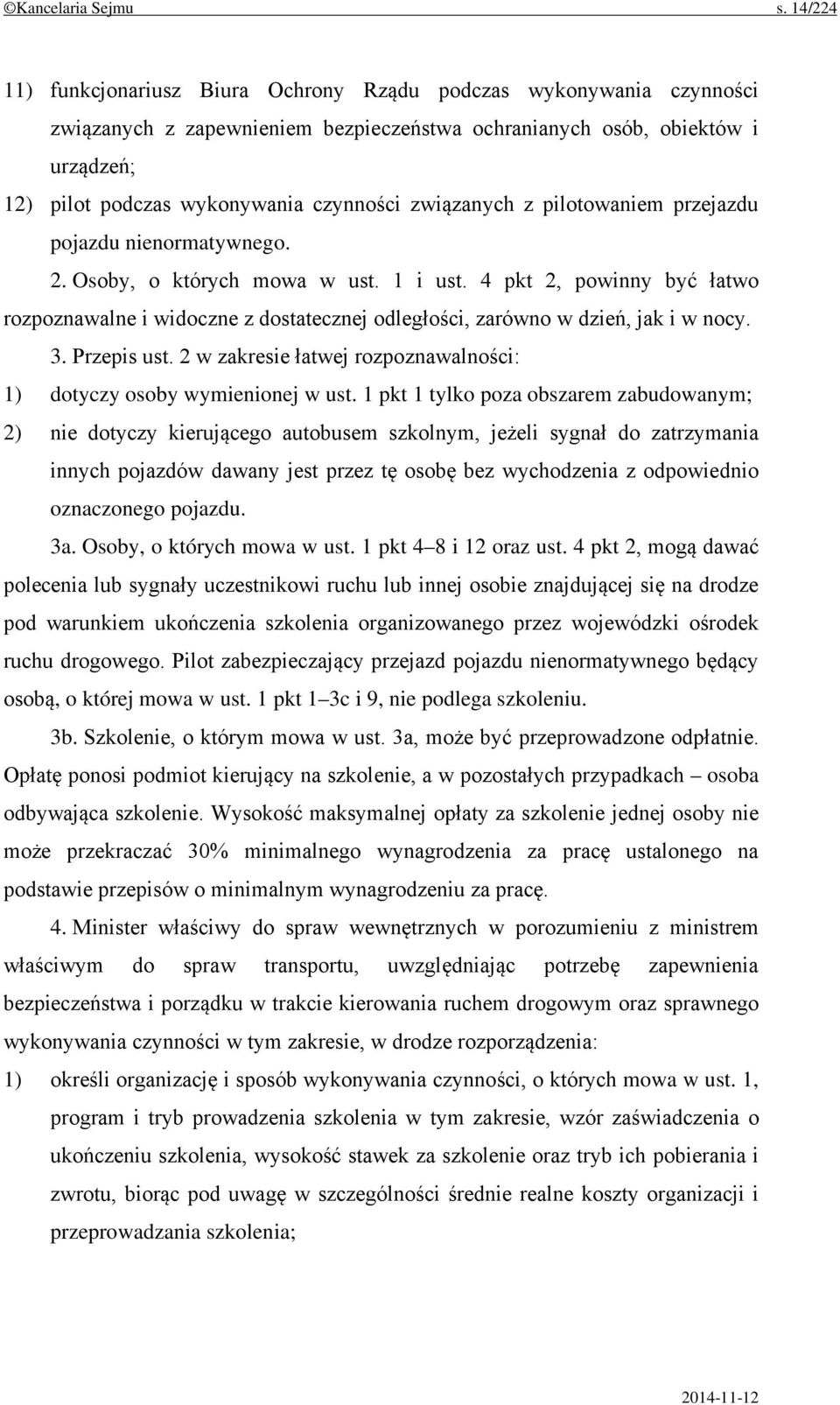 ©Kancelaria Sejmu s. 14/224

11) funkcjonariusz Biura Ochrony Rządu podczas wykonywania czynności związanych z zapewnieniem bezpieczeństwa ochranianych osób, obiektów i urządzeń;

12) pilot podczas wykonywania czynności związanych z pilotowaniem przejazdu pojazdu nienormatywnego.

2. Osoby, o których mowa w ust. 1 i ust. 4 pkt 2, powinny być łatwo rozpoznawalne i widoczne z dostatecznej odległości, zarówno w dzień, jak i w nocy.

3. Przepis ust. 2 w zakresie łatwej rozpoznawalności:

1) dotyczy osoby wymienionej w ust. 1 pkt 1 tylko poza obszarem zabudowanym;

2) nie dotyczy kierującego autobusem szkolnym, jeżeli sygnał do zatrzymania innych pojazdów dawany jest przez tę osobę bez wychodzenia z odpowiednio oznaczonego pojazdu.

3a. Osoby, o których mowa w ust. 1 pkt 4–8 i 12 oraz ust. 4 pkt 2, mogą dawać polecenia lub sygnały uczestnikowi ruchu lub innej osobie znajdującej się na drodze pod warunkiem ukończenia szkolenia organizowanego przez wojewódzki ośrodek ruchu drogowego. Pilot zabezpieczający przejazd pojazdu nienormatywnego będący osobą, o której mowa w ust. 1 pkt 1–3c i 9, nie podlega szkoleniu.

3b. Szkolenie, o którym mowa w ust. 3a, może być przeprowadzone odpłatnie. Opłatę ponosi podmiot kierujący na szkolenie, a w pozostałych przypadkach – osoba odbywająca szkolenie. Wysokość maksymalnej opłaty za szkolenie jednej osoby nie może przekraczać 30% minimalnego wynagrodzenia za pracę ustalonego na podstawie przepisów o minimalnym wynagrodzeniu za pracę.

4. Minister właściwy do spraw wewnętrznych w porozumieniu z ministrem właściwym do spraw transportu, uwzględniając potrzebę zapewnienia bezpieczeństwa i porządku w trakcie kierowania ruchem drogowym oraz sprawnego wykonywania czynności w tym zakresie, w drodze rozporządzenia:

1) określi organizację i sposób wykonywania czynności, o których mowa w ust. 1, program i tryb prowadzenia szkolenia w tym zakresie, wzór zaświadczenia o ukończeniu szkolenia, wysokość stawek za szkolenie oraz tryb ich pobierania i zwrotu, biorąc pod uwagę w szczególności średnie realne koszty organizacji i przeprowadzania szkolenia;

2014-11-12